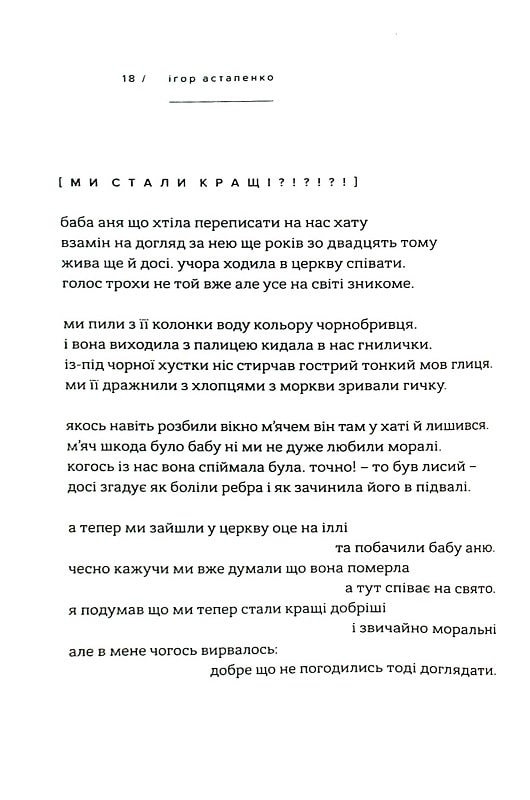 18 / ігор астапенко

[МИ СТАЛИ КРАЩІ?!?!?!]

баба аня що хтіла переписати на нас хату
взамін на догляд за нею ще років зо двадцять тому
жива ще й досі. учора ходила в церкву співати.
голос трохи не той вже але усе на світі зникоме.

ми пили з її колонки воду кольору чорнобривця.
і вона виходила з палицею кидала в нас гнилички.
із-під чорної хустки ніс стирчав гострий тонкий мов глиця.
ми її дражнили з хлопцями з моркви зривали гичку.

якось навіть розбили вікно м'ячем він там у хаті й лишився.
м'яч шкода було бабу ні ми не дуже любили моралі.
когось із нас вона спіймала була. точно! – то був лисий –
досі згадує як боліли ребра і як зачинила його в підвалі.

а тепер ми зайшли у церкву оце на іллі
та побачили бабу аню.
чесно кажучи ми вже думали що вона померла
а тут співає на свято.
я подумав що ми тепер стали кращі добріші
і звичайно моральні
але в мене чогось вирвалось:
добре що не погодились тоді доглядати.